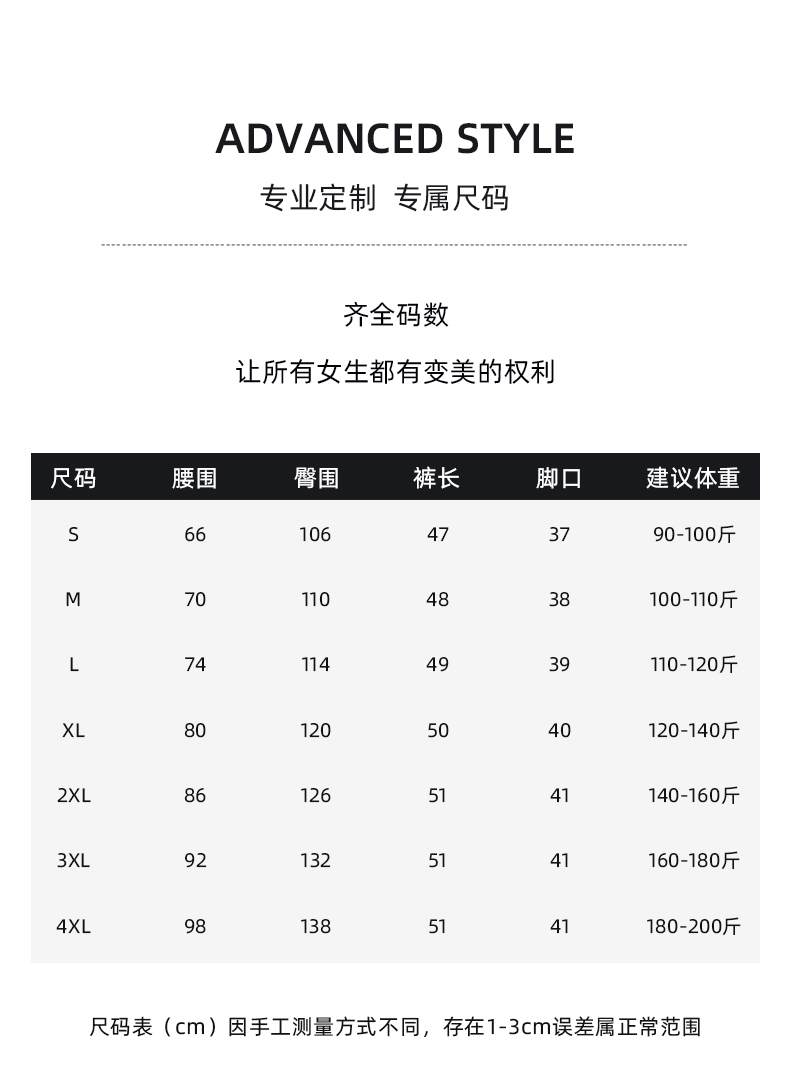 ADVANCED STYLE

专业定制 专属尺码

齐全码数

让所有女生都有变美的权利

| 尺码 | 腰围 | 臀围 | 裤长 | 脚口 | 建议体重 |
|---|---|---|---|---|---|
| S | 66 | 106 | 47 | 37 | 90-100斤 |
| M | 70 | 110 | 48 | 38 | 100-110斤 |
| L | 74 | 114 | 49 | 39 | 110-120斤 |
| XL | 80 | 120 | 50 | 40 | 120-140斤 |
| 2XL | 86 | 126 | 51 | 41 | 140-160斤 |
| 3XL | 92 | 132 | 51 | 41 | 160-180斤 |
| 4XL | 98 | 138 | 51 | 41 | 180-200斤 |

尺码表（cm）因手工测量方式不同，存在1-3cm误差属正常范围